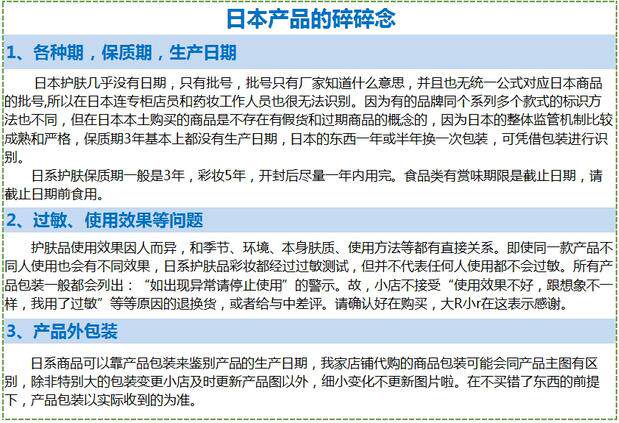 日本产品的碎碎念

1、各种期，保质期，生产日期

日本护肤几乎没有日期，只有批号，批号只有厂家知道什么意思，并且也无统一公式对应日本商品的批号,所以在日本连专柜店员和药妆工作人员也很无法识别。因为有的品牌同个系列多个款式的标识方法也不同，但在日本本土购买的商品是不存在有假货和过期商品的概念的，因为日本的整体监管机制比较成熟和严格，保质期3年基本上都没有生产日期，日本的东西一年或半年换一次包装，可凭借包装进行识别。

日系护肤保质期一般是3年，彩妆5年，开封后尽量一年内用完。食品类有赏味期限是截止日期，请截止日期前食用。

2、过敏、使用效果等问题

护肤品使用效果因人而异，和季节、环境、本身肤质、使用方法等都有直接关系。即使同一款产品不同人使用也会有不同效果，日系护肤品彩妆都经过过敏测试，但并不代表任何人使用都不会过敏。所有产品包装一般都会列出：“如出现异常请停止使用”的警示。故，小店不接受“使用效果不好，跟想象不一样，我用了过敏”等等原因的退换货，或者给与中差评。请确认好在购买，大R小r在这表示感谢。

3、产品外包装

日系商品可以靠产品包装来鉴别产品的生产日期，我家店铺代购的商品包装可能会同产品主图有区别，除非特别大的包装变更小店及时更新产品图以外，细小变化不更新图片啦。在不买错了东西的前提下，产品包装以实际收到的为准。